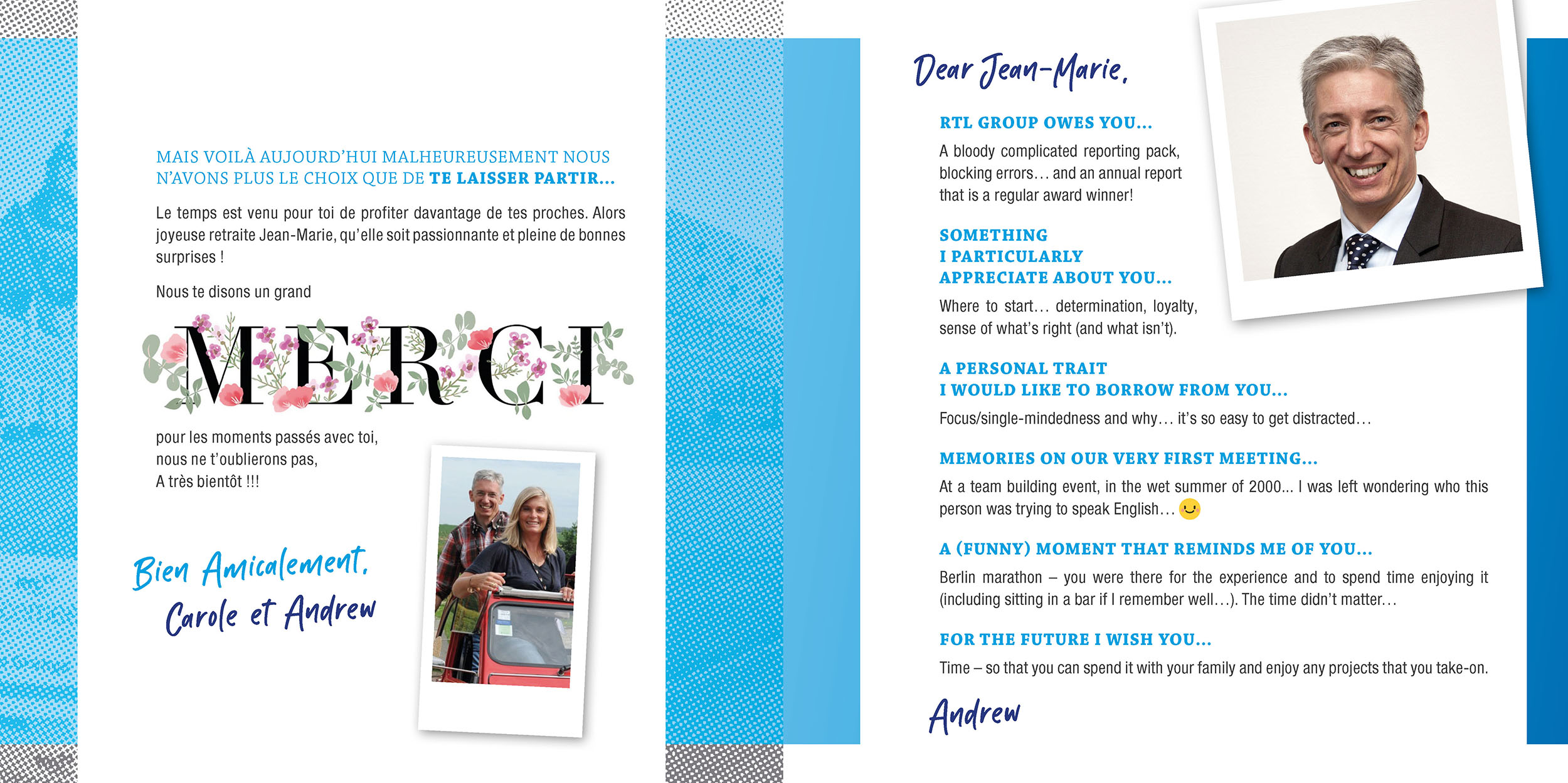 MAIS VOILÀ AUJOURD'HUI MALHEUREUSEMENT NOUS N'AVONS PLUS LE CHOIX QUE DE TE LAISSER PARTIR...

Le temps est venu pour toi de profiter davantage de tes proches. Alors joyeuse retraite Jean-Marie, qu'elle soit passionnante et pleine de bonnes surprises !

Nous te disons un grand

MERCI

pour les moments passés avec toi,
nous ne t'oublierons pas,
A très bientôt !!!

Bien Amicalement,
Carole et Andrew

Dear Jean-Marie,

RTL GROUP OWES YOU...

A bloody complicated reporting pack, blocking errors... and an annual report that is a regular award winner!

SOMETHING I PARTICULARLY APPRECIATE ABOUT YOU...

Where to start... determination, loyalty, sense of what's right (and what isn't).

A PERSONAL TRAIT I WOULD LIKE TO BORROW FROM YOU...

Focus/single-mindedness and why... it's so easy to get distracted...

MEMORIES ON OUR VERY FIRST MEETING...

At a team building event, in the wet summer of 2000... I was left wondering who this person was trying to speak English...

A (FUNNY) MOMENT THAT REMINDS ME OF YOU...

Berlin marathon – you were there for the experience and to spend time enjoying it (including sitting in a bar if I remember well...). The time didn't matter...

FOR THE FUTURE I WISH YOU...

Time – so that you can spend it with your family and enjoy any projects that you take-on.

Andrew